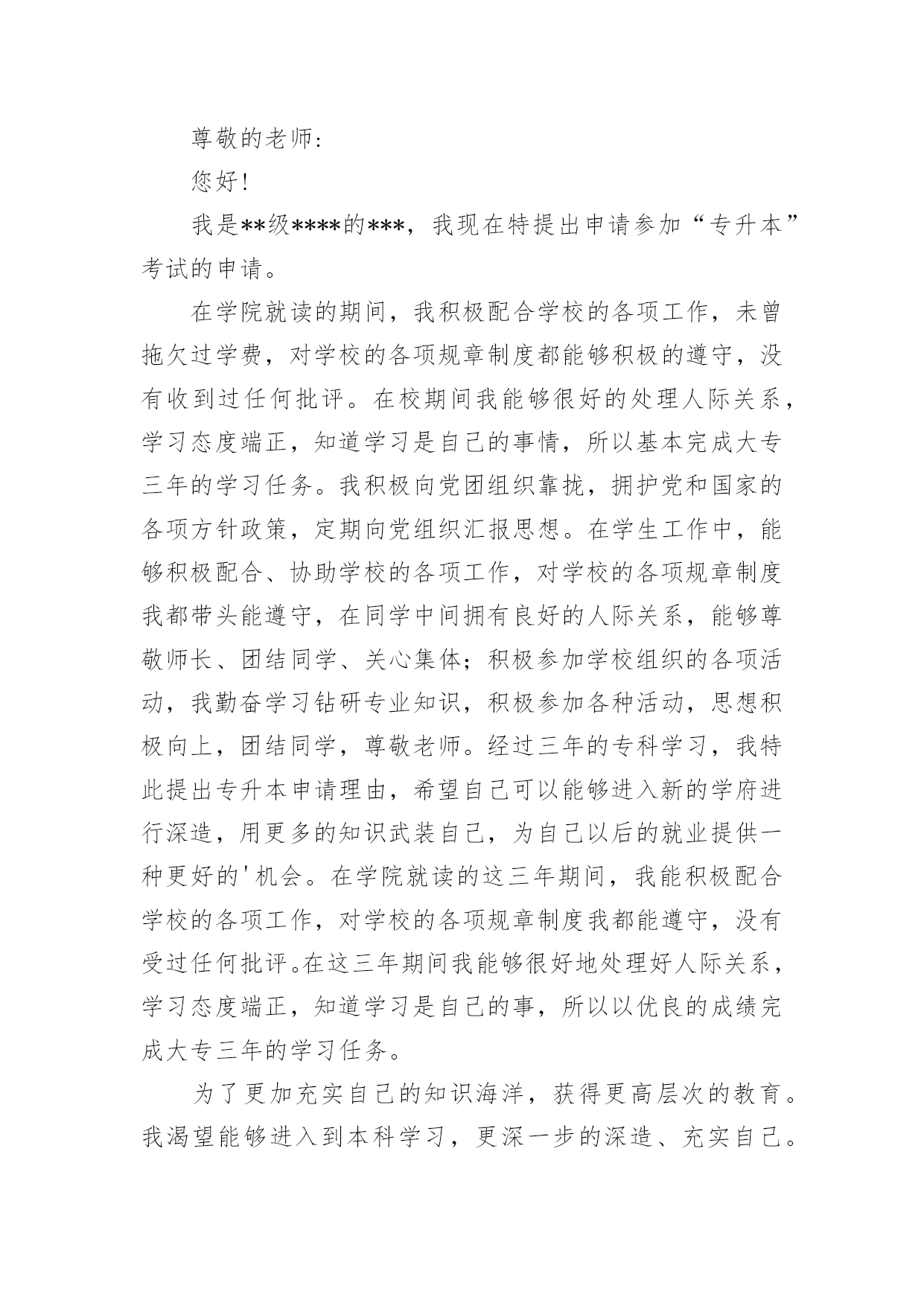 尊敬的老师:

您好!

我是**级****的***，我现在特提出申请参加“专升本”考试的申请。

在学院就读的期间，我积极配合学校的各项工作，未曾拖欠过学费，对学校的各项规章制度都能够积极的遵守，没有收到过任何批评。在校期间我能够很好的处理人际关系，学习态度端正，知道学习是自己的事情，所以基本完成大专三年的学习任务。我积极向党团组织靠拢，拥护党和国家的各项方针政策，定期向党组织汇报思想。在学生工作中，能够积极配合、协助学校的各项工作，对学校的各项规章制度我都带头能遵守，在同学中间拥有良好的人际关系，能够尊敬师长、团结同学、关心集体；积极参加学校组织的各项活动，我勤奋学习钻研专业知识，积极参加各种活动，思想积极向上，团结同学，尊敬老师。经过三年的专科学习，我特此提出专升本申请理由，希望自己可以能够进入新的学府进行深造，用更多的知识武装自己，为自己以后的就业提供一种更好的'机会。在学院就读的这三年期间，我能积极配合学校的各项工作，对学校的各项规章制度我都能遵守，没有受过任何批评。在这三年期间我能够很好地处理好人际关系，学习态度端正，知道学习是自己的事，所以以优良的成绩完成大专三年的学习任务。

为了更加充实自己的知识海洋，获得更高层次的教育。我渴望能够进入到本科学习，更深一步的深造、充实自己。